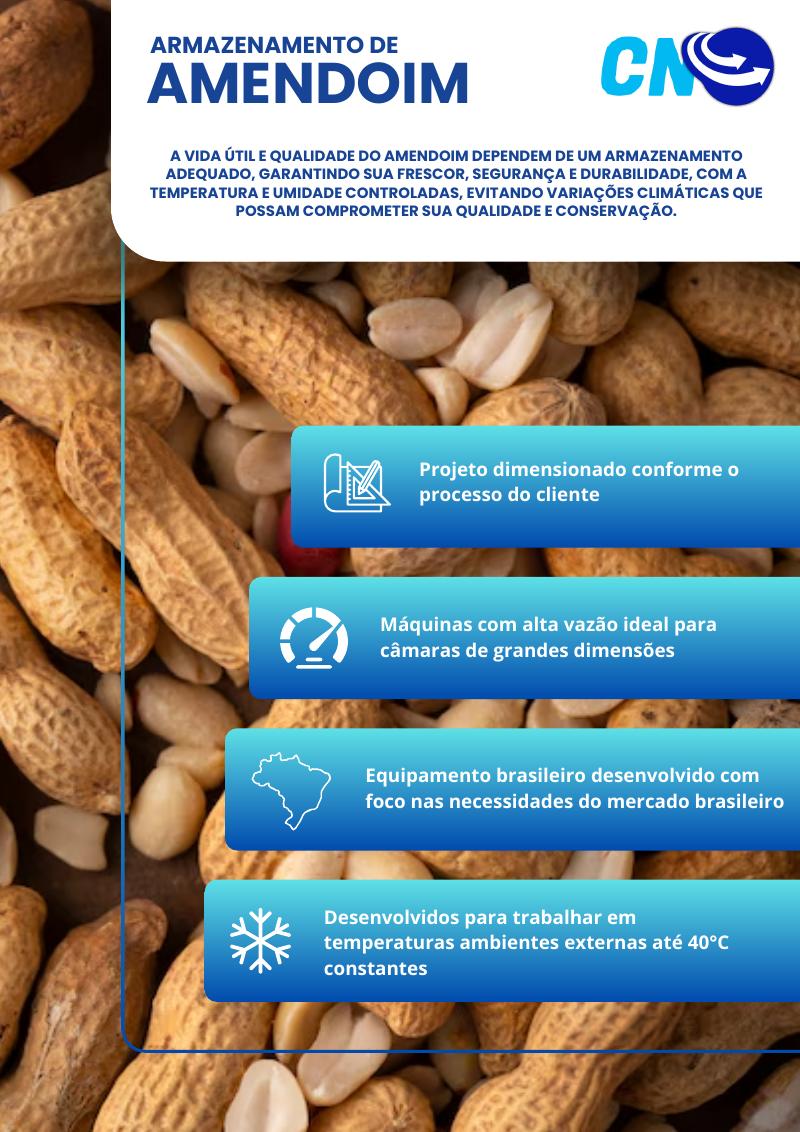 ARMAZENAMENTO DE
AMENDOIM

CN

A VIDA ÚTIL E QUALIDADE DO AMENDOIM DEPENDEM DE UM ARMAZENAMENTO ADEQUADO, GARANTINDO SUA FRESCOR, SEGURANÇA E DURABILIDADE, COM A TEMPERATURA E UMIDADE CONTROLADAS, EVITANDO VARIAÇÕES CLIMÁTICAS QUE POSSAM COMPROMETER SUA QUALIDADE E CONSERVAÇÃO.

Projeto dimensionado conforme o processo do cliente

Máquinas com alta vazão ideal para câmaras de grandes dimensões

Equipamento brasileiro desenvolvido com foco nas necessidades do mercado brasileiro

Desenvolvidos para trabalhar em temperaturas ambientes externas até 40°C constantes